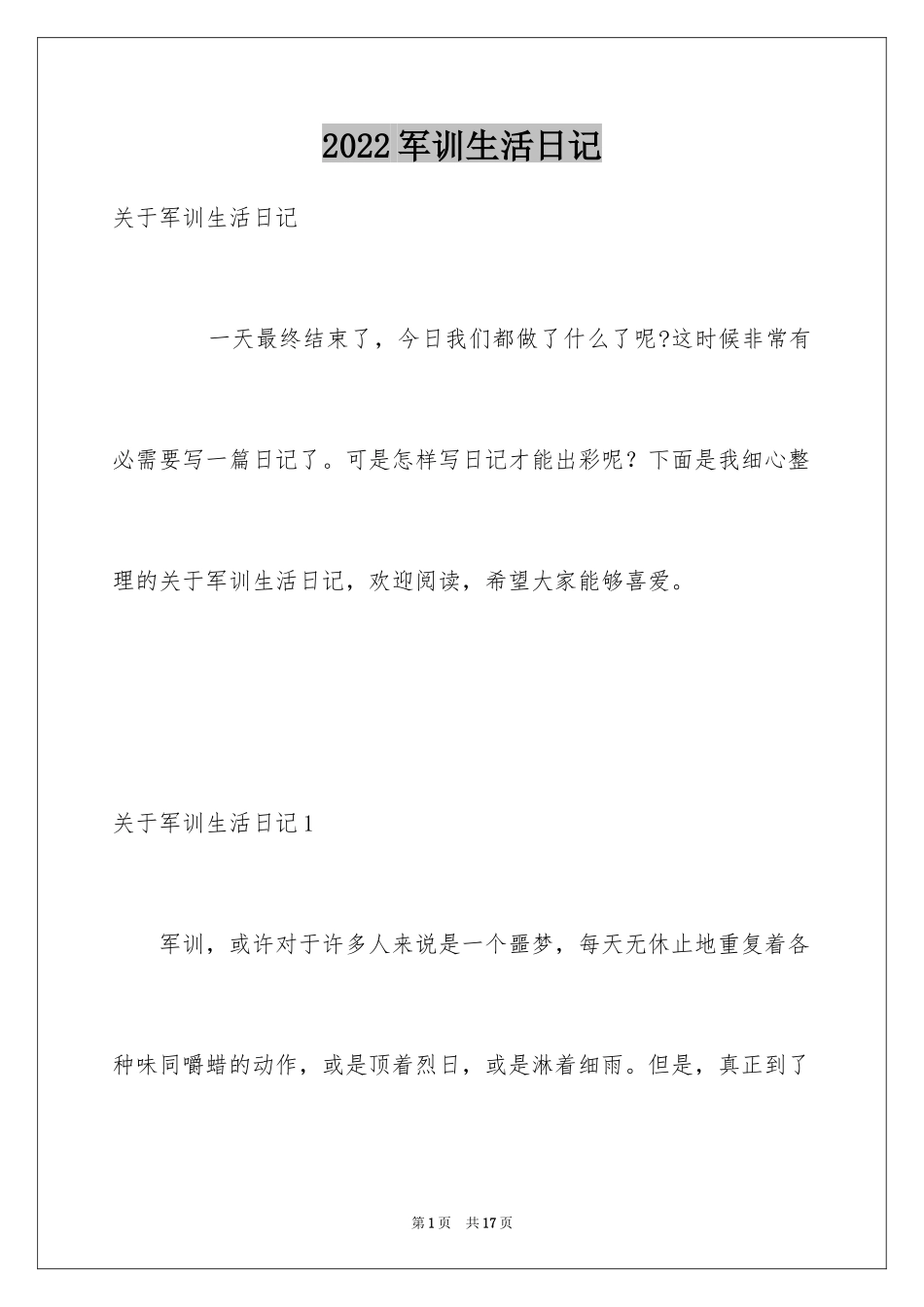 2022军训生活日记

关于军训生活日记

一天最终结束了，今日我们都做了什么了呢?这时候非常有必需要写一篇日记了。可是怎样写日记才能出彩呢？下面是我细心整理的关于军训生活日记，欢迎阅读，希望大家能够喜爱。

关于军训生活日记1

军训，或许对于许多人来说是一个噩梦，每天无休止地重复着各种味同嚼蜡的动作，或是顶着烈日，或是淋着细雨。但是，真正到了

第1页　共17页